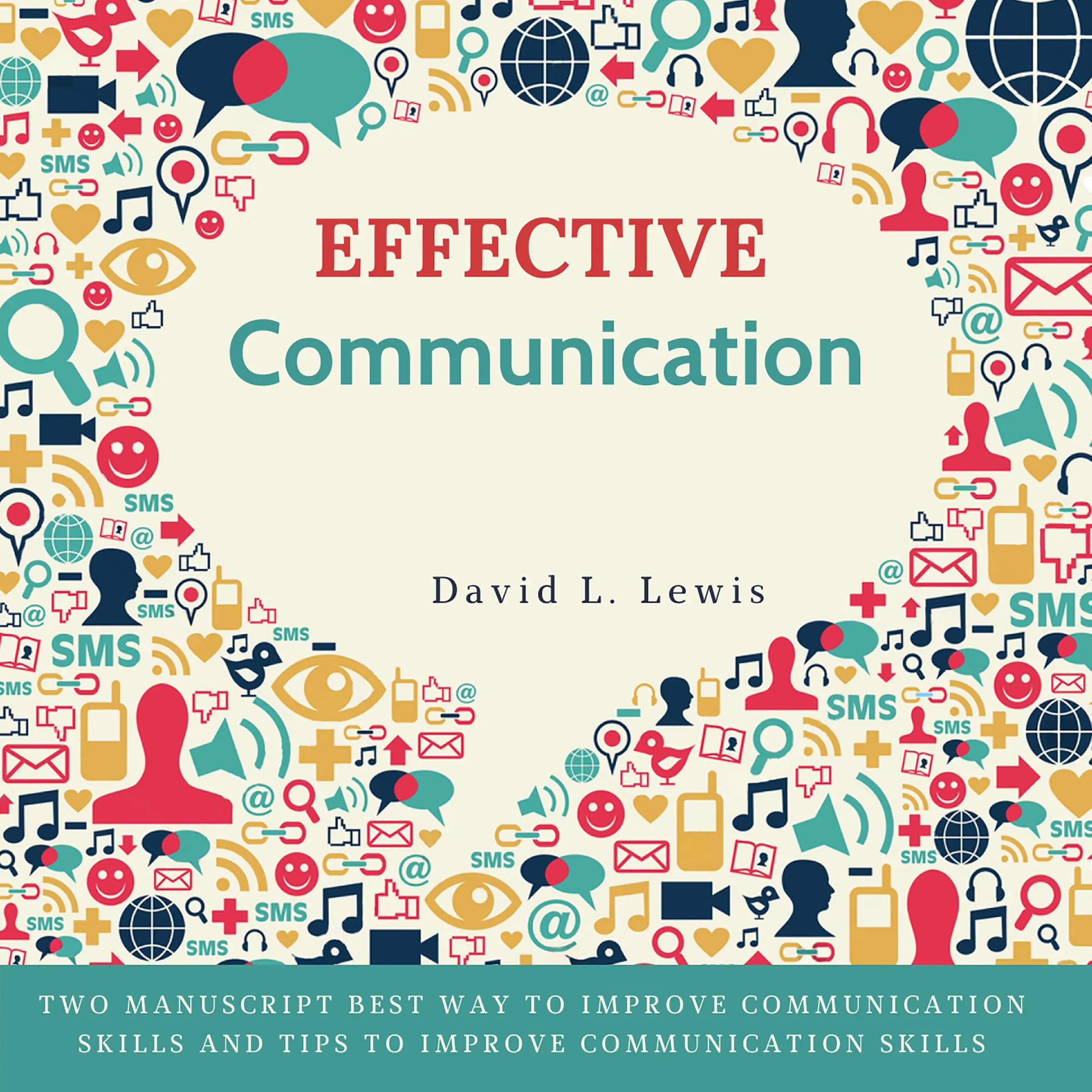 EFFECTIVE
Communication

David L. Lewis

TWO MANUSCRIPT BEST WAY TO IMPROVE COMMUNICATION SKILLS AND TIPS TO IMPROVE COMMUNICATION SKILLS